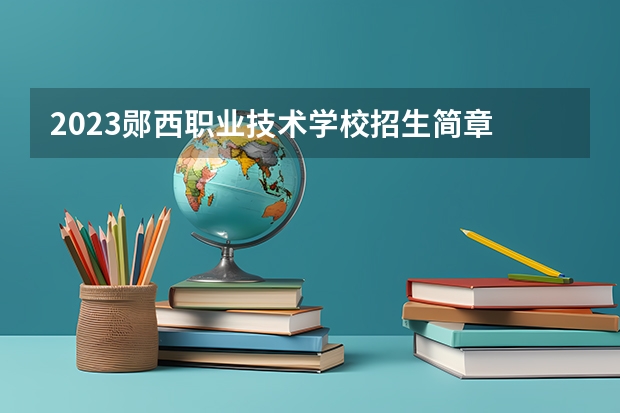 2023郧西职业技术学校招生简章